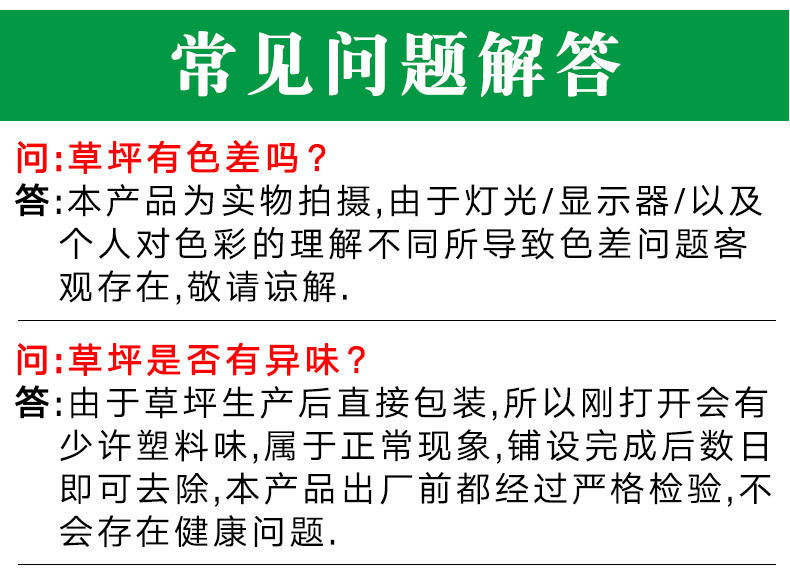 常见问题解答

问:草坪有色差吗？

答:本产品为实物拍摄,由于灯光/显示器/以及个人对色彩的理解不同所导致色差问题客观存在,敬请谅解.

问:草坪是否有异味？

答:由于草坪生产后直接包装,所以刚打开会有少许塑料味,属于正常现象,铺设完成后数日即可去除,本产品出厂前都经过严格检验,不会存在健康问题.